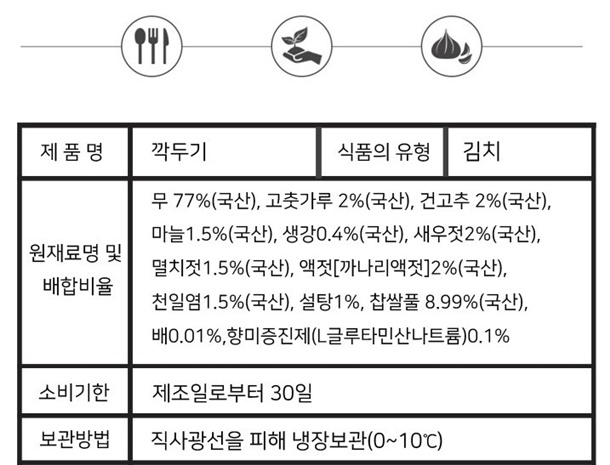 | 제 품 명 | 깍두기 | 식품의 유형 | 김치 |
|---|---|---|---|
| 원재료명 및 배합비율 | 무 77%(국산), 고춧가루 2%(국산), 건고추 2%(국산), 마늘1.5%(국산), 생강0.4%(국산), 새우젓2%(국산), 멸치젓1.5%(국산), 액젓[까나리액젓]2%(국산), 천일염1.5%(국산), 설탕1%, 찹쌀풀 8.99%(국산), 배0.01%,향미증진제(L글루타민산나트륨)0.1% | | |
| 소비기한 | 제조일로부터 30일 | | |
| 보관방법 | 직사광선을 피해 냉장보관(0~10℃) | | |